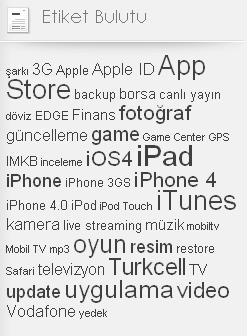 Etiket Bulutu

şarkı 3G Apple Apple ID App Store backup borsa canlı yayın döviz EDGE Finans fotoğraf güncelleme game Game Center GPS IMKB inceleme iOS4 iPad iPhone iPhone 3GS iPhone 4 iPhone 4.0 iPod iPod Touch iTunes kamera live streaming müzik mobiltv Mobil TV mp3 oyun resim restore Safari televizyon Turkcell TV update uygulama video Vodafone yedek